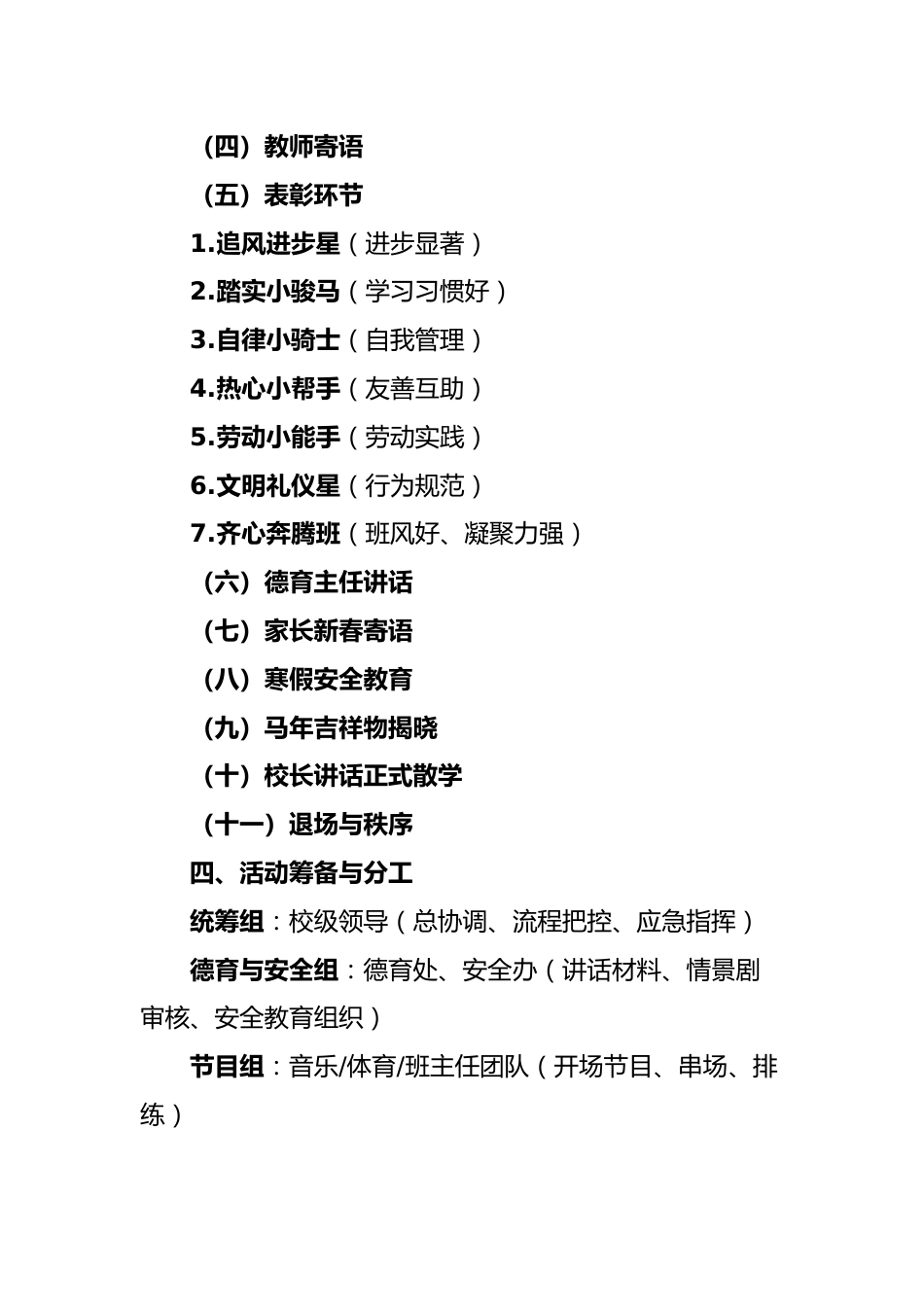 （四）教师寄语

（五）表彰环节

1.追风进步星（进步显著）

2.踏实小骏马（学习习惯好）

3.自律小骑士（自我管理）

4.热心小帮手（友善互助）

5.劳动小能手（劳动实践）

6.文明礼仪星（行为规范）

7.齐心奔腾班（班风好、凝聚力强）

（六）德育主任讲话

（七）家长新春寄语

（八）寒假安全教育

（九）马年吉祥物揭晓

（十）校长讲话正式散学

（十一）退场与秩序

四、活动筹备与分工

统筹组：校级领导（总协调、流程把控、应急指挥）

德育与安全组：德育处、安全办（讲话材料、情景剧审核、安全教育组织）

节目组：音乐/体育/班主任团队（开场节目、串场、排练）